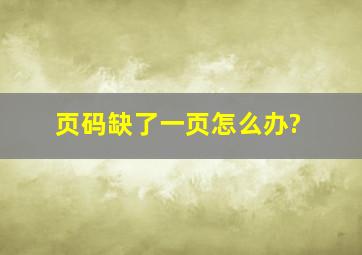 页码缺了一页怎么办?